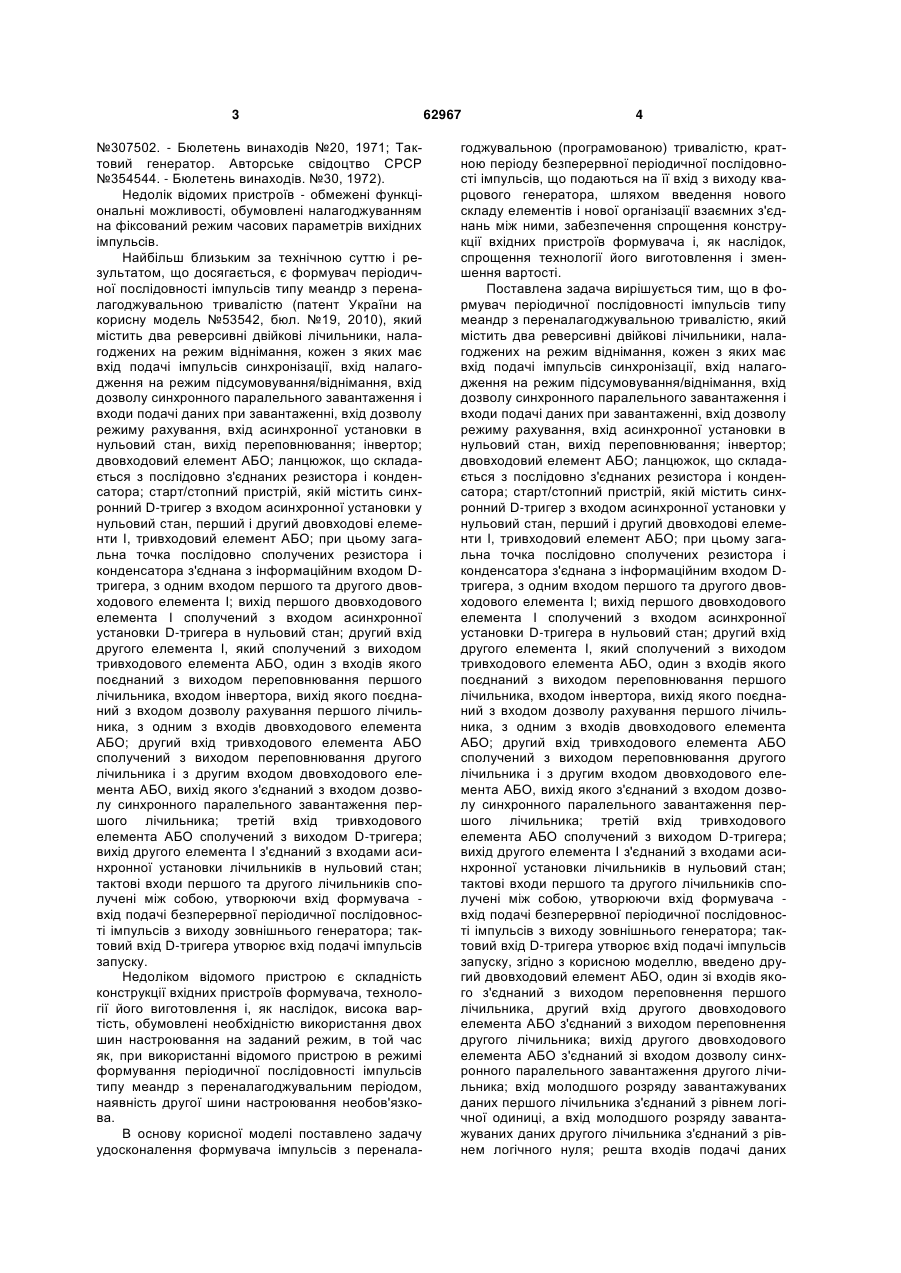 3 62967 4

№307502. - Бюлетень винаходів №20, 1971; Тактовий генератор. Авторське свідоцтво СРСР №354544. - Бюлетень винаходів. №30, 1972).

Недолік відомих пристроїв - обмежені функціональні можливості, обумовлені налагоджуванням на фіксований режим часових параметрів вихідних імпульсів.

Найбільш близьким за технічною суттю і результатом, що досягається, є формувач періодичної послідовності імпульсів типу меандр з переналагоджувальною тривалістю (патент України на корисну модель №53542, бюл. №19, 2010), який містить два реверсивні двійкові лічильники, налагоджених на режим віднімання, кожен з яких має вхід подачі імпульсів синхронізації, вхід налагодження на режим підсумовування/віднімання, вхід дозволу синхронного паралельного завантаження і входи подачі даних при завантаженні, вхід дозволу режиму рахування, вхід асинхронної установки в нульовий стан, вихід переповнювання; інвертор; двовходовий елемент АБО; ланцюжок, що складається з послідовно з'єднаних резистора і конденсатора; старт/стопний пристрій, якій містить синхронний D-тригер з входом асинхронної установки у нульовий стан, перший і другий двовходові елементи І, тривходовий елемент АБО; при цьому загальна точка послідовно сполучених резистора і конденсатора з'єднана з інформаційним входом D-тригера, з одним входом першого та другого двовходового елемента І; вихід першого двовходового елемента І сполучений з входом асинхронної установки D-тригера в нульовий стан; другий вхід другого елемента І, який сполучений з виходом тривходового елемента АБО, один з входів якого поєднаний з виходом переповнювання першого лічильника, входом інвертора, вихід якого поєднаний з входом дозволу рахування першого лічильника, з одним з входів двовходового елемента АБО; другий вхід тривходового елемента АБО сполучений з виходом переповнювання другого лічильника і з другим входом двовходового елемента АБО, вихід якого з'єднаний з входом дозволу синхронного паралельного завантаження першого лічильника; третій вхід тривходового елемента АБО сполучений з виходом D-тригера; вихід другого елемента І з'єднаний з входами асинхронної установки лічильників в нульовий стан; тактові входи першого та другого лічильників сполучені між собою, утворюючи вхід формувача - вхід подачі безперервної періодичної послідовності імпульсів з виходу зовнішнього генератора; тактовий вхід D-тригера утворює вхід подачі імпульсів запуску.

Недоліком відомого пристрою є складність конструкції вхідних пристроїв формувача, технології його виготовлення і, як наслідок, висока вартість, обумовлені необхідністю використання двох шин настроювання на заданий режим, в той час як, при використанні відомого пристрою в режимі формування періодичної послідовності імпульсів типу меандр з переналагоджувальним періодом, наявність другої шини настроювання необов'язкова.

В основу корисної моделі поставлено задачу удосконалення формувача імпульсів з переналагоджувальною (програмованою) тривалістю, кратною періоду безперервної періодичної послідовності імпульсів, що подаються на її вхід з виходу кварцового генератора, шляхом введення нового складу елементів і нової організації взаємних з'єднань між ними, забезпечення спрощення конструкції вхідних пристроїв формувача і, як наслідок, спрощення технології його виготовлення і зменшення вартості.

Поставлена задача вирішується тим, що в формувач періодичної послідовності імпульсів типу меандр з переналагоджувальною тривалістю, який містить два реверсивні двійкові лічильники, налагоджених на режим віднімання, кожен з яких має вхід подачі імпульсів синхронізації, вхід налагодження на режим підсумовування/віднімання, вхід дозволу синхронного паралельного завантаження і входи подачі даних при завантаженні, вхід дозволу режиму рахування, вхід асинхронної установки в нульовий стан, вихід переповнювання; інвертор; двовходовий елемент АБО; ланцюжок, що складається з послідовно з'єднаних резистора і конденсатора; старт/стопний пристрій, якій містить синхронний D-тригер з входом асинхронної установки у нульовий стан, перший і другий двовходові елементи І, тривходовий елемент АБО; при цьому загальна точка послідовно сполучених резистора і конденсатора з'єднана з інформаційним входом D-тригера, з одним входом першого та другого двовходового елемента І; вихід першого двовходового елемента І сполучений з входом асинхронної установки D-тригера в нульовий стан; другий вхід другого елемента І, який сполучений з виходом тривходового елемента АБО, один з входів якого поєднаний з виходом переповнювання першого лічильника, входом інвертора, вихід якого поєднаний з входом дозволу рахування першого лічильника, з одним з входів двовходового елемента АБО; другий вхід тривходового елемента АБО сполучений з виходом переповнювання другого лічильника і з другим входом двовходового елемента АБО, вихід якого з'єднаний з входом дозволу синхронного паралельного завантаження першого лічильника; третій вхід тривходового елемента АБО сполучений з виходом D-тригера; вихід другого елемента І з'єднаний з входами асинхронної установки лічильників в нульовий стан; тактові входи першого та другого лічильників сполучені між собою, утворюючи вхід формувача - вхід подачі безперервної періодичної послідовності імпульсів з виходу зовнішнього генератора; тактовий вхід D-тригера утворює вхід подачі імпульсів запуску, згідно з корисною моделлю, введено другий двовходовий елемент АБО, один зі входів якого з'єднаний з виходом переповнення першого лічильника, другий вхід другого двовходового елемента АБО з'єднаний з виходом переповнення другого лічильника; вихід другого двовходового елемента АБО з'єднаний зі входом дозволу синхронного паралельного завантаження другого лічильника; вхід молодшого розряду завантажуваних даних першого лічильника з'єднаний з рівнем логічної одиниці, а вхід молодшого розряду завантажуваних даних другого лічильника з'єднаний з рівнем логічного нуля; решта входів подачі даних